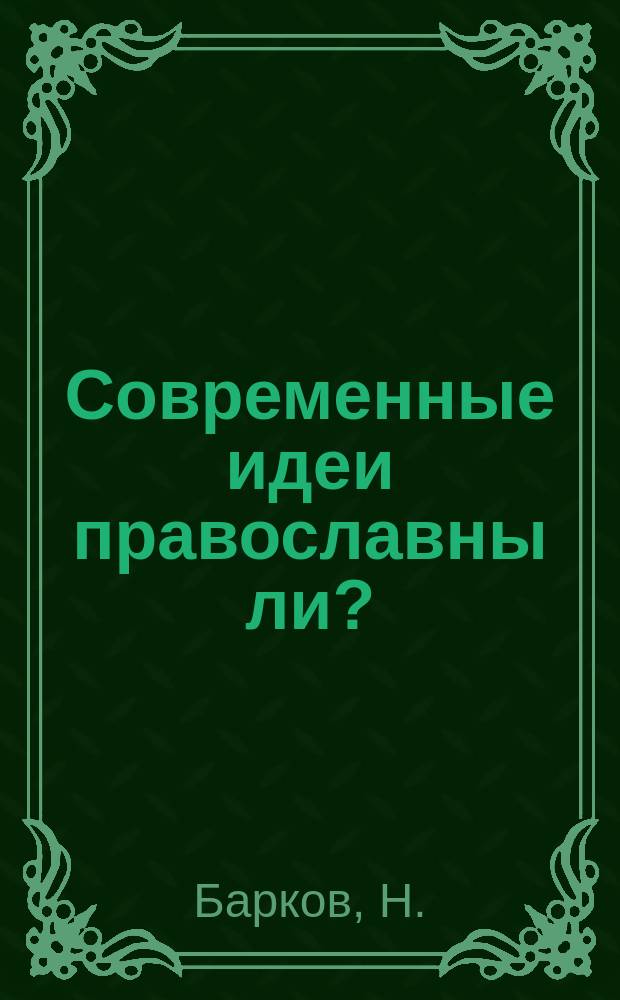 Современные идеи православны ли?

Барков, Н.